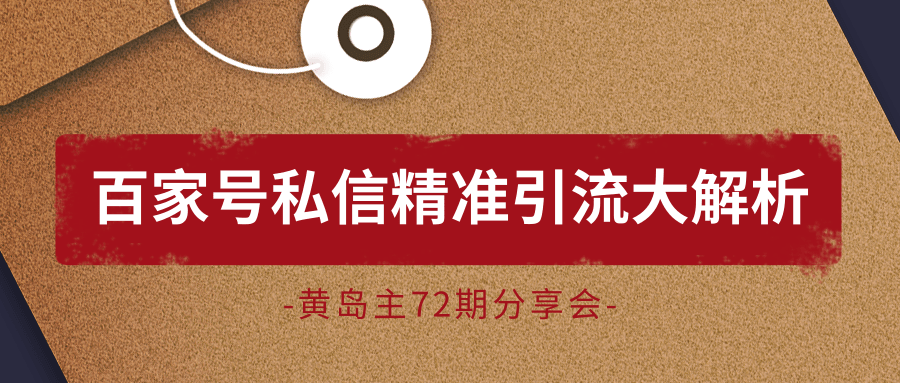 百家号私信精准引流大解析

-黄岛主72期分享会-